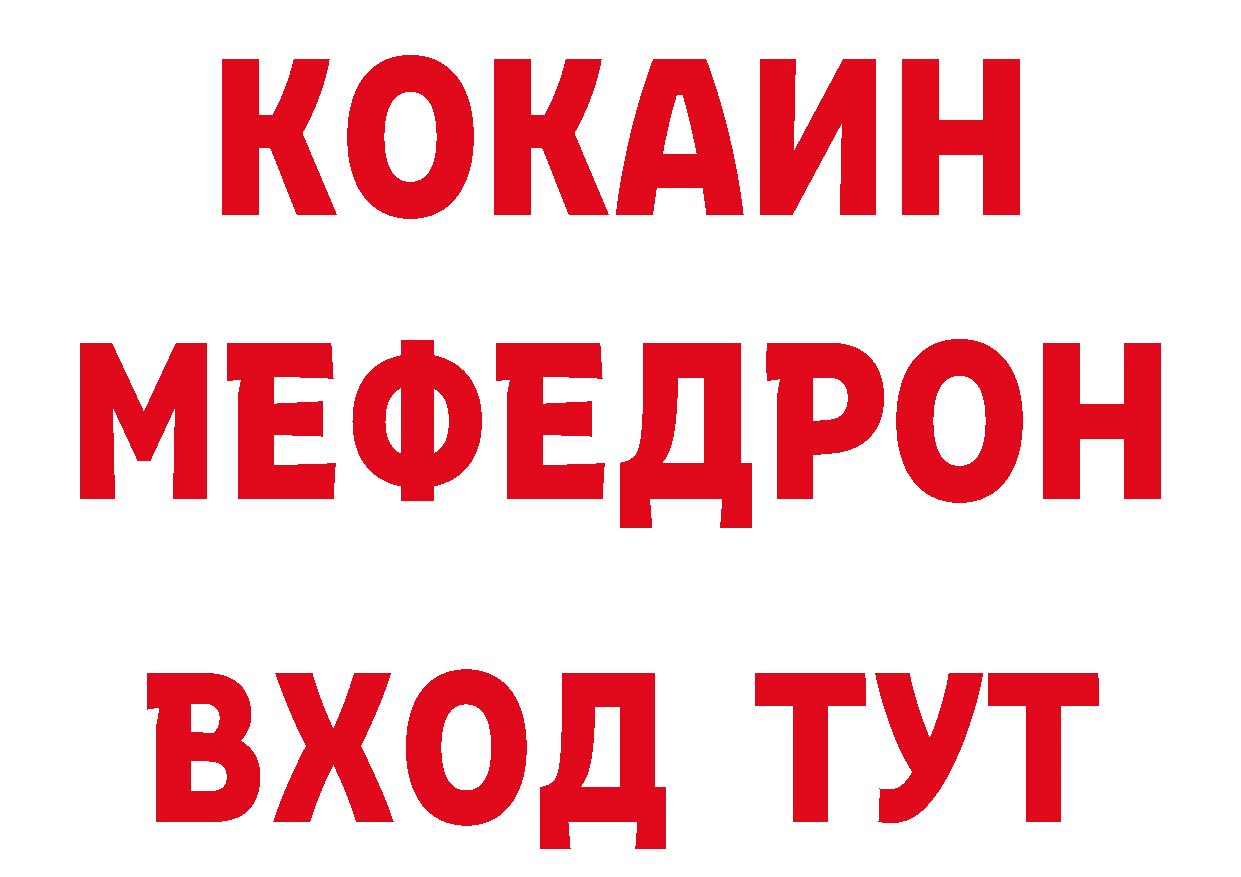 КОКАИН
МЕФЕДРОН
ВХОД ТУТ